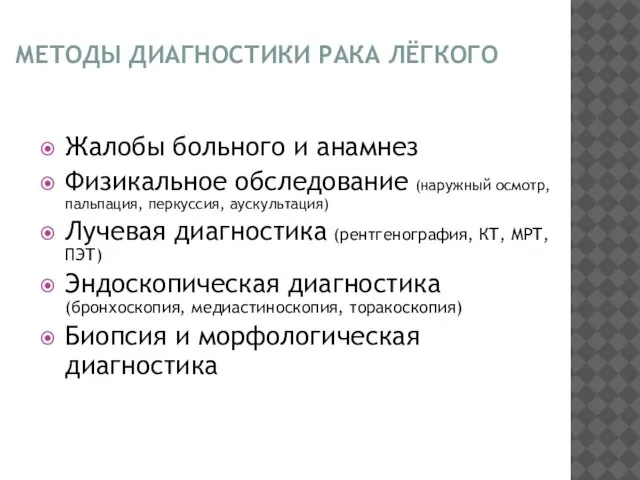 МЕТОДЫ ДИАГНОСТИКИ РАКА ЛЁГКОГО

Жалобы больного и анамнез
Физикальное обследование (наружный осмотр, пальпация, перкуссия, аускультация)
Лучевая диагностика (рентгенография, КТ, МРТ, ПЭТ)
Эндоскопическая диагностика (бронхоскопия, медиастиноскопия, торакоскопия)
Биопсия и морфологическая диагностика